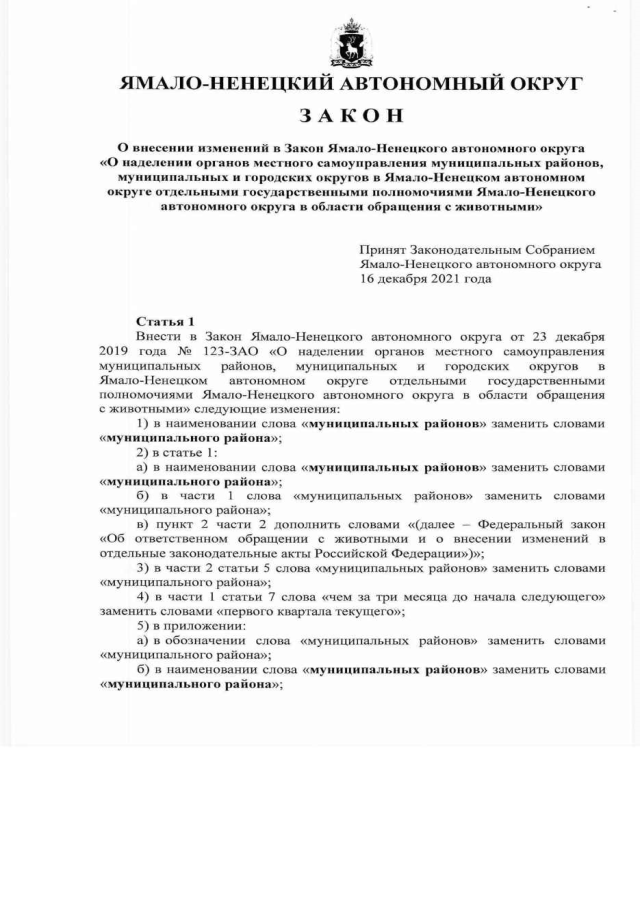 ЯМАЛО-НЕНЕЦКИЙ АВТОНОМНЫЙ ОКРУГ

ЗАКОН

О внесении изменений в Закон Ямало-Ненецкого автономного округа «О наделении органов местного самоуправления муниципальных районов, муниципальных и городских округов в Ямало-Ненецком автономном округе отдельными государственными полномочиями Ямало-Ненецкого автономного округа в области обращения с животными»

Принят Законодательным Собранием Ямало-Ненецкого автономного округа 16 декабря 2021 года

Статья 1

Внести в Закон Ямало-Ненецкого автономного округа от 23 декабря 2019 года № 123-ЗАО «О наделении органов местного самоуправления муниципальных районов, муниципальных и городских округов в Ямало-Ненецком автономном округе отдельными государственными полномочиями Ямало-Ненецкого автономного округа в области обращения с животными» следующие изменения:

1) в наименовании слова «муниципальных районов» заменить словами «муниципального района»;

2) в статье 1:

а) в наименовании слова «муниципальных районов» заменить словами «муниципального района»;

б) в части 1 слова «муниципальных районов» заменить словами «муниципального района»;

в) пункт 2 части 2 дополнить словами «(далее – Федеральный закон «Об ответственном обращении с животными и о внесении изменений в отдельные законодательные акты Российской Федерации»)»;

3) в части 2 статьи 5 слова «муниципальных районов» заменить словами «муниципального района»;

4) в части 1 статьи 7 слова «чем за три месяца до начала следующего» заменить словами «первого квартала текущего»;

5) в приложении:

а) в обозначении слова «муниципальных районов» заменить словами «муниципального района»;

б) в наименовании слова «муниципальных районов» заменить словами «муниципального района»;